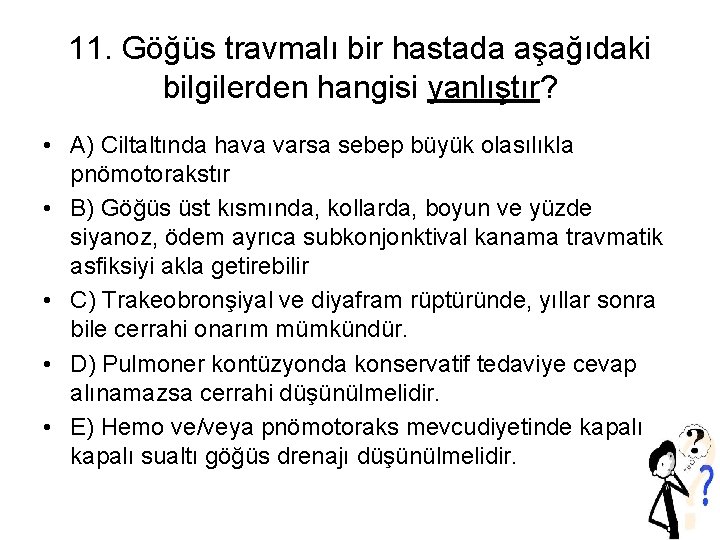 11. Göğüs travmalı bir hastada aşağıdaki bilgilerden hangisi yanlıştır?

• A) Ciltaltında hava varsa sebep büyük olasılıkla pnömotorakstır

• B) Göğüs üst kısmında, kollarda, boyun ve yüzde siyanoz, ödem ayrıca subkonjonktival kanama travmatik asfiksiyi akla getirebilir

• C) Trakeobronşiyal ve diyafram rüptüründe, yıllar sonra bile cerrahi onarım mümkündür.

• D) Pulmoner kontüzyonda konservatif tedaviye cevap alınamazsa cerrahi düşünülmelidir.

• E) Hemo ve/veya pnömotoraks mevcudiyetinde kapalı kapalı sualtı göğüs drenajı düşünülmelidir.

?
?